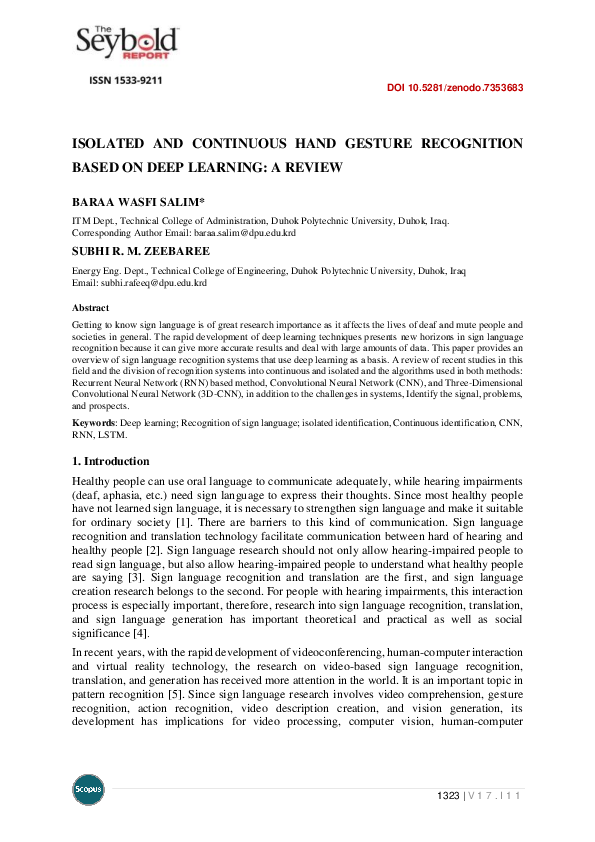 The Seybold REPORT

ISSN 1533-9211

DOI 10.5281/zenodo.7353683

ISOLATED AND CONTINUOUS HAND GESTURE RECOGNITION BASED ON DEEP LEARNING: A REVIEW

BARAA WASFI SALIM*

ITM Dept., Technical College of Administration, Duhok Polytechnic University, Duhok, Iraq.
Corresponding Author Email: baraa.salim@dpu.edu.krd

SUBHI R. M. ZEEBAREE

Energy Eng. Dept., Technical College of Engineering, Duhok Polytechnic University, Duhok, Iraq
Email: subhi.rafeeq@dpu.edu.krd

Abstract

Getting to know sign language is of great research importance as it affects the lives of deaf and mute people and societies in general. The rapid development of deep learning techniques presents new horizons in sign language recognition because it can give more accurate results and deal with large amounts of data. This paper provides an overview of sign language recognition systems that use deep learning as a basis. A review of recent studies in this field and the division of recognition systems into continuous and isolated and the algorithms used in both methods: Recurrent Neural Network (RNN) based method, Convolutional Neural Network (CNN), and Three-Dimensional Convolutional Neural Network (3D-CNN), in addition to the challenges in systems, Identify the signal, problems, and prospects.

Keywords: Deep learning; Recognition of sign language; isolated identification, Continuous identification, CNN, RNN, LSTM.

1. Introduction

Healthy people can use oral language to communicate adequately, while hearing impairments (deaf, aphasia, etc.) need sign language to express their thoughts. Since most healthy people have not learned sign language, it is necessary to strengthen sign language and make it suitable for ordinary society [1]. There are barriers to this kind of communication. Sign language recognition and translation technology facilitate communication between hard of hearing and healthy people [2]. Sign language research should not only allow hearing-impaired people to read sign language, but also allow hearing-impaired people to understand what healthy people are saying [3]. Sign language recognition and translation are the first, and sign language creation research belongs to the second. For people with hearing impairments, this interaction process is especially important, therefore, research into sign language recognition, translation, and sign language generation has important theoretical and practical as well as social significance [4].

In recent years, with the rapid development of videoconferencing, human-computer interaction and virtual reality technology, the research on video-based sign language recognition, translation, and generation has received more attention in the world. It is an important topic in pattern recognition [5]. Since sign language research involves video comprehension, gesture recognition, action recognition, video description creation, and vision generation, its development has implications for video processing, computer vision, human-computer

Scopus

1323 | V 1 7 . I 1 1